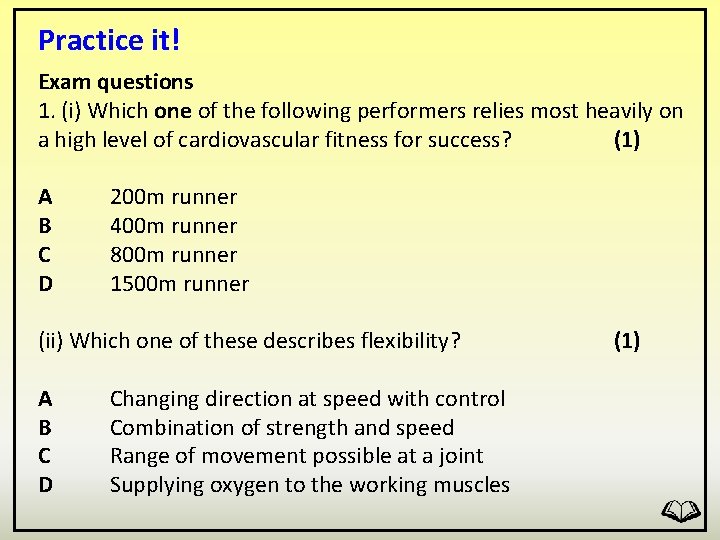 Practice it!

Exam questions

1. (i) Which one of the following performers relies most heavily on a high level of cardiovascular fitness for success? (1)

A 200m runner
B 400m runner
C 800m runner
D 1500m runner

(ii) Which one of these describes flexibility? (1)

A Changing direction at speed with control
B Combination of strength and speed
C Range of movement possible at a joint
D Supplying oxygen to the working muscles